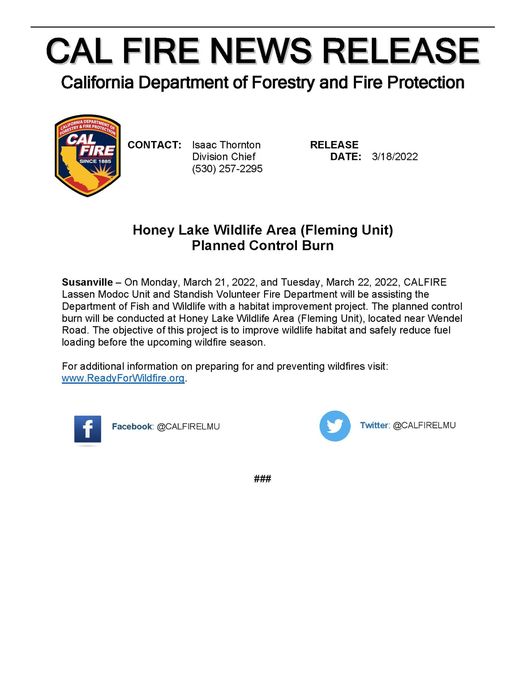 CAL FIRE NEWS RELEASE

California Department of Forestry and Fire Protection

CALIFORNIA DEPARTMENT OF FORESTRY & FIRE PROTECTION
CAL FIRE
SINCE 1885

CONTACT: Isaac Thornton
Division Chief
(530) 257-2295

RELEASE DATE: 3/18/2022

Honey Lake Wildlife Area (Fleming Unit)
Planned Control Burn

Susanville – On Monday, March 21, 2022, and Tuesday, March 22, 2022, CALFIRE Lassen Modoc Unit and Standish Volunteer Fire Department will be assisting the Department of Fish and Wildlife with a habitat improvement project. The planned control burn will be conducted at Honey Lake Wildlife Area (Fleming Unit), located near Wendel Road. The objective of this project is to improve wildlife habitat and safely reduce fuel loading before the upcoming wildfire season.

For additional information on preparing for and preventing wildfires visit: www.ReadyForWildfire.org.

Facebook: @CALFIRELMU

Twitter: @CALFIRELMU

###